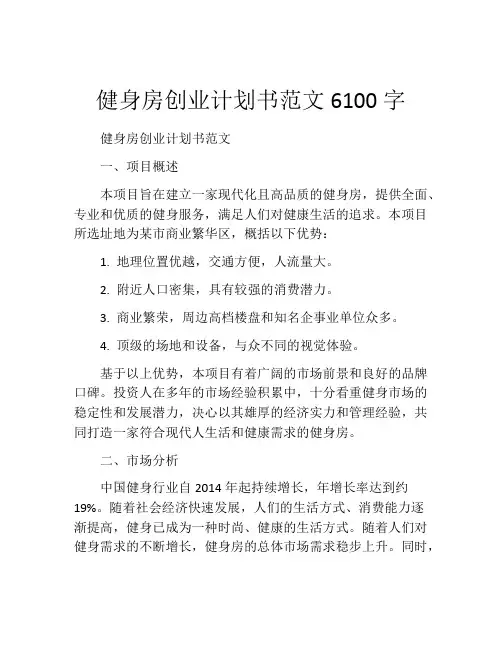 健身房创业计划书范文 6100 字

健身房创业计划书范文

一、项目概述

本项目旨在建立一家现代化且高品质的健身房，提供全面、专业和优质的健身服务，满足人们对健康生活的追求。本项目所选址地为某市商业繁华区，概括以下优势：

1. 地理位置优越，交通方便，人流量大。

2. 附近人口密集，具有较强的消费潜力。

3. 商业繁荣，周边高档楼盘和知名企事业单位众多。

4. 顶级的场地和设备，与众不同的视觉体验。

基于以上优势，本项目有着广阔的市场前景和良好的品牌口碑。投资人在多年的市场经验积累中，十分看重健身市场的稳定性和发展潜力，决心以其雄厚的经济实力和管理经验，共同打造一家符合现代人生活和健康需求的健身房。

二、市场分析

中国健身行业自 2014 年起持续增长，年增长率达到约 19%。随着社会经济快速发展，人们的生活方式、消费能力逐渐提高，健身已成为一种时尚、健康的生活方式。随着人们对健身需求的不断增长，健身房的总体市场需求稳步上升。同时，